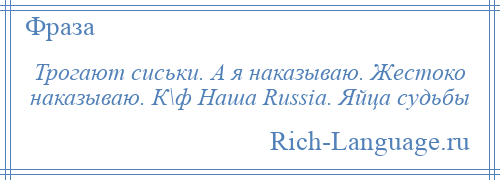 Фраза

Трогают сиськи. А я наказываю. Жестоко наказываю. К\ф Наша Russia. Яйца судьбы

Rich-Language.ru